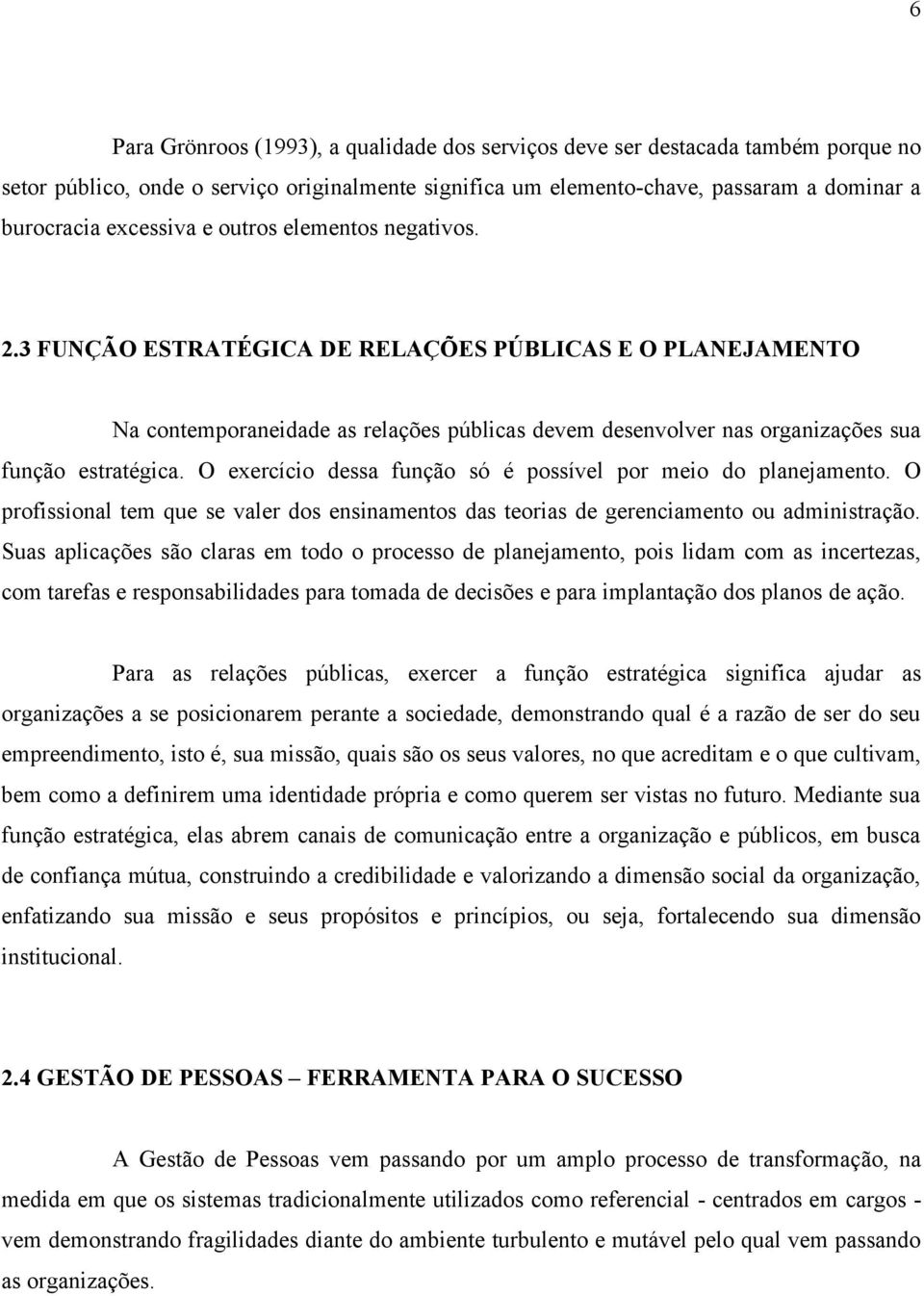 6

Para Grönroos (1993), a qualidade dos serviços deve ser destacada também porque no setor público, onde o serviço originalmente significa um elemento-chave, passaram a dominar a burocracia excessiva e outros elementos negativos.

2.3 FUNÇÃO ESTRATÉGICA DE RELAÇÕES PÚBLICAS E O PLANEJAMENTO

Na contemporaneidade as relações públicas devem desenvolver nas organizações sua função estratégica. O exercício dessa função só é possível por meio do planejamento. O profissional tem que se valer dos ensinamentos das teorias de gerenciamento ou administração. Suas aplicações são claras em todo o processo de planejamento, pois lidam com as incertezas, com tarefas e responsabilidades para tomada de decisões e para implantação dos planos de ação.

Para as relações públicas, exercer a função estratégica significa ajudar as organizações a se posicionarem perante a sociedade, demonstrando qual é a razão de ser do seu empreendimento, isto é, sua missão, quais são os seus valores, no que acreditam e o que cultivam, bem como a definirem uma identidade própria e como querem ser vistas no futuro. Mediante sua função estratégica, elas abrem canais de comunicação entre a organização e públicos, em busca de confiança mútua, construindo a credibilidade e valorizando a dimensão social da organização, enfatizando sua missão e seus propósitos e princípios, ou seja, fortalecendo sua dimensão institucional.

2.4 GESTÃO DE PESSOAS – FERRAMENTA PARA O SUCESSO

A Gestão de Pessoas vem passando por um amplo processo de transformação, na medida em que os sistemas tradicionalmente utilizados como referencial - centrados em cargos - vem demonstrando fragilidades diante do ambiente turbulento e mutável pelo qual vem passando as organizações.